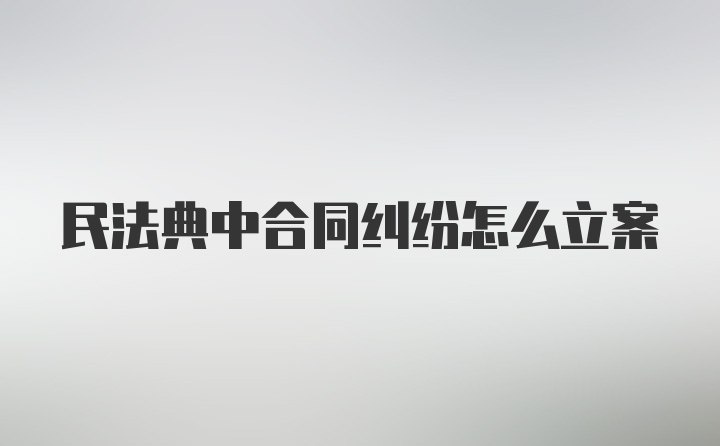 民法典中合同纠纷怎么立案